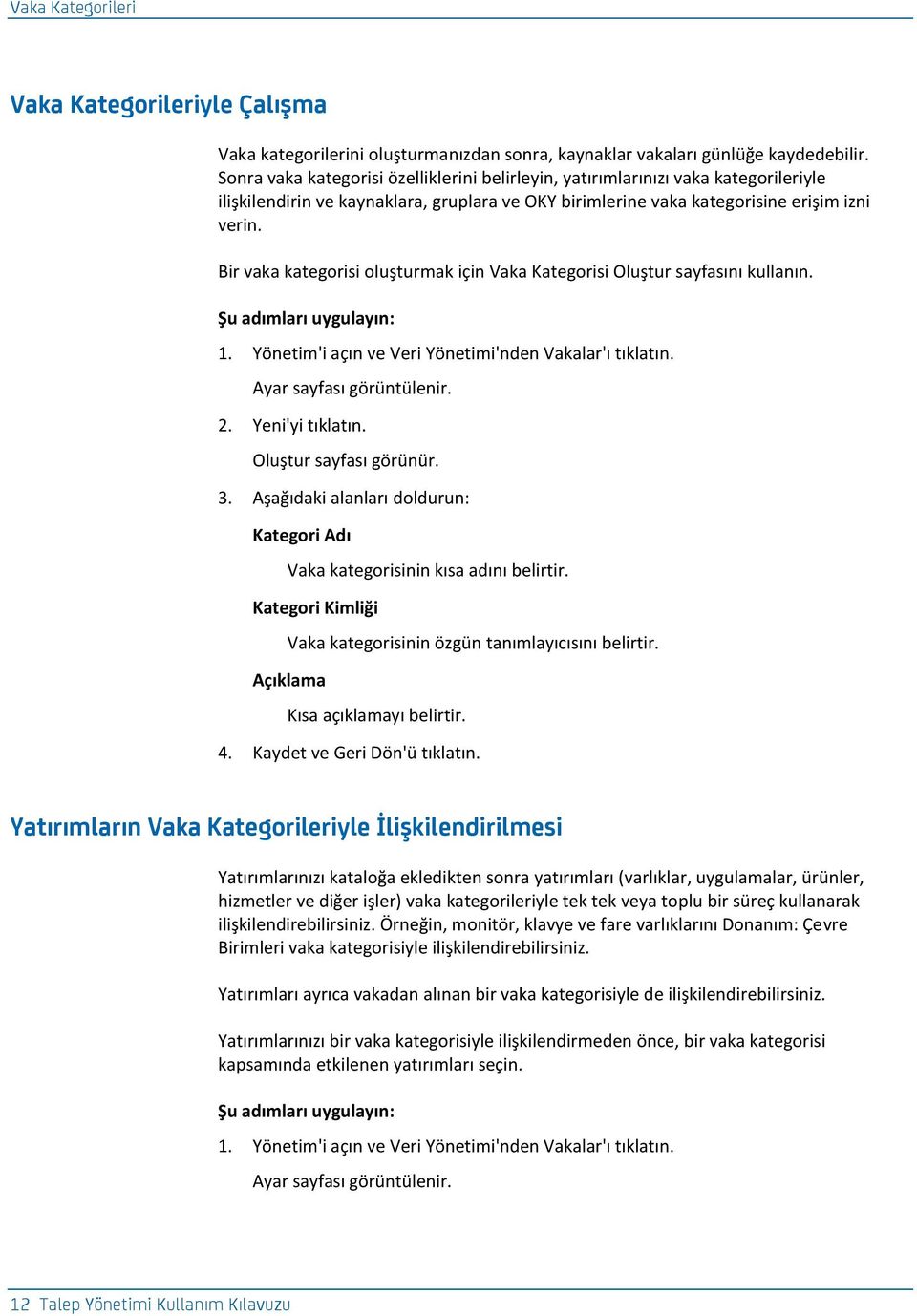 Vaka Kategorileri

Vaka Kategorileriyle Çalışma

Vaka kategorilerini oluşturmanızdan sonra, kaynaklar vakaları günlüğe kaydedebilir. Sonra vaka kategorisi özelliklerini belirleyin, yatırımlarınızı vaka kategorileriyle ilişkilendirin ve kaynaklara, gruplara ve OKY birimlerine vaka kategorisine erişim izni verin.

Bir vaka kategorisi oluşturmak için Vaka Kategorisi Oluştur sayfasını kullanın.

Şu adımları uygulayın:

1. Yönetim'i açın ve Veri Yönetimi'nden Vakalar'ı tıklatın.

Ayar sayfası görüntülenir.

2. Yeni'yi tıklatın.

Oluştur sayfası görünür.

3. Aşağıdaki alanları doldurun:

Kategori Adı

Vaka kategorisinin kısa adını belirtir.

Kategori Kimliği

Vaka kategorisinin özgün tanımlayıcısını belirtir.

Açıklama

Kısa açıklamayı belirtir.

4. Kaydet ve Geri Dön'ü tıklatın.

Yatırımların Vaka Kategorileriyle İlişkilendirilmesi

Yatırımlarınızı kataloğa ekledikten sonra yatırımları (varlıklar, uygulamalar, ürünler, hizmetler ve diğer işler) vaka kategorileriyle tek tek veya toplu bir süreç kullanarak ilişkilendirebilirsiniz. Örneğin, monitör, klavye ve fare varlıklarını Donanım: Çevre Birimleri vaka kategorisiyle ilişkilendirebilirsiniz.

Yatırımları ayrıca vakadan alınan bir vaka kategorisiyle de ilişkilendirebilirsiniz.

Yatırımlarınızı bir vaka kategorisiyle ilişkilendirmeden önce, bir vaka kategorisi kapsamında etkilenen yatırımları seçin.

Şu adımları uygulayın:

1. Yönetim'i açın ve Veri Yönetimi'nden Vakalar'ı tıklatın.

Ayar sayfası görüntülenir.

12 Talep Yönetimi Kullanım Kılavuzu